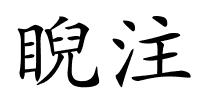 睨注